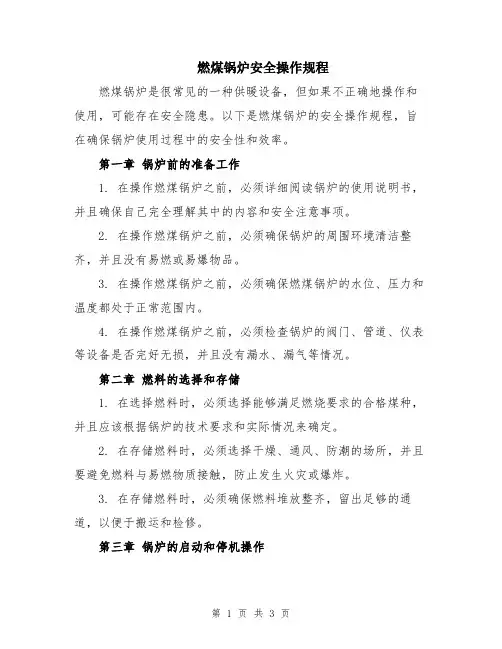 燃煤锅炉安全操作规程

燃煤锅炉是很常见的一种供暖设备，但如果不正确地操作和使用，可能存在安全隐患。以下是燃煤锅炉的安全操作规程，旨在确保锅炉使用过程中的安全性和效率。

第一章 锅炉前的准备工作

1. 在操作燃煤锅炉之前，必须详细阅读锅炉的使用说明书，并且确保自己完全理解其中的内容和安全注意事项。

2. 在操作燃煤锅炉之前，必须确保锅炉的周围环境清洁整齐，并且没有易燃或易爆物品。

3. 在操作燃煤锅炉之前，必须确保燃煤锅炉的水位、压力和温度都处于正常范围内。

4. 在操作燃煤锅炉之前，必须检查锅炉的阀门、管道、仪表等设备是否完好无损，并且没有漏水、漏气等情况。

第二章 燃料的选择和存储

1. 在选择燃料时，必须选择能够满足燃烧要求的合格煤种，并且应该根据锅炉的技术要求和实际情况来确定。

2. 在存储燃料时，必须选择干燥、通风、防潮的场所，并且要避免燃料与易燃物质接触，防止发生火灾或爆炸。

3. 在存储燃料时，必须确保燃料堆放整齐，留出足够的通道，以便于搬运和检修。

第三章 锅炉的启动和停机操作

第 1 页 共 3 页